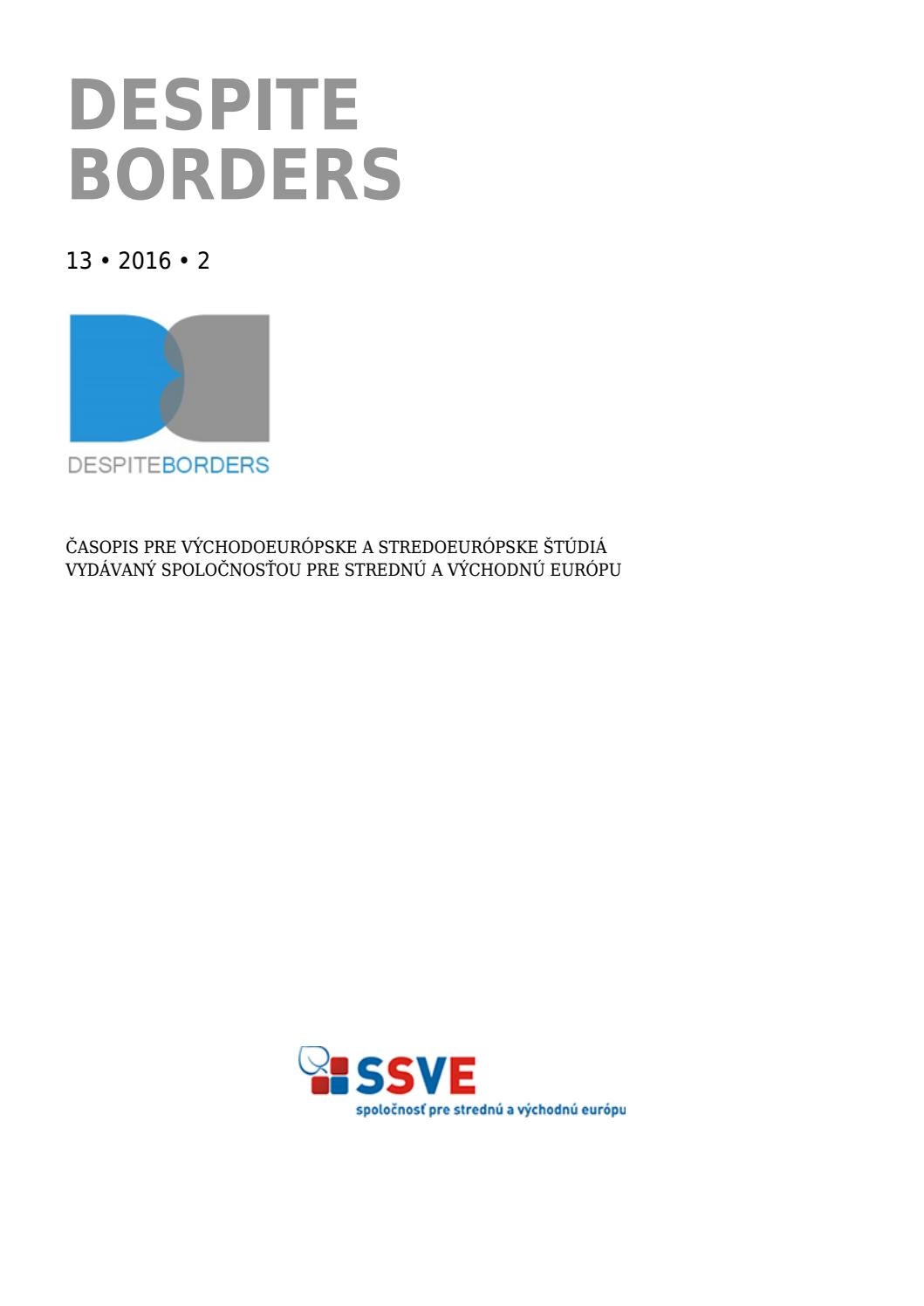 DESPITE BORDERS

13 • 2016 • 2

DESPITEBORDERS

ČASOPIS PRE VÝCHODOEURÓPSKE A STREDOEURÓPSKE ŠTÚDIÁ
VYDÁVANÝ SPOLOČNOSŤOU PRE STREDNÚ A VÝCHODNÚ EURÓPU

SSVE
spoločnosť pre strednú a východnú európu